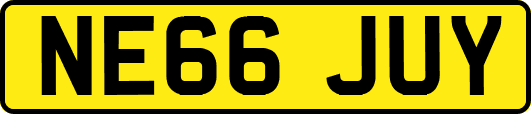 NE66 JUY